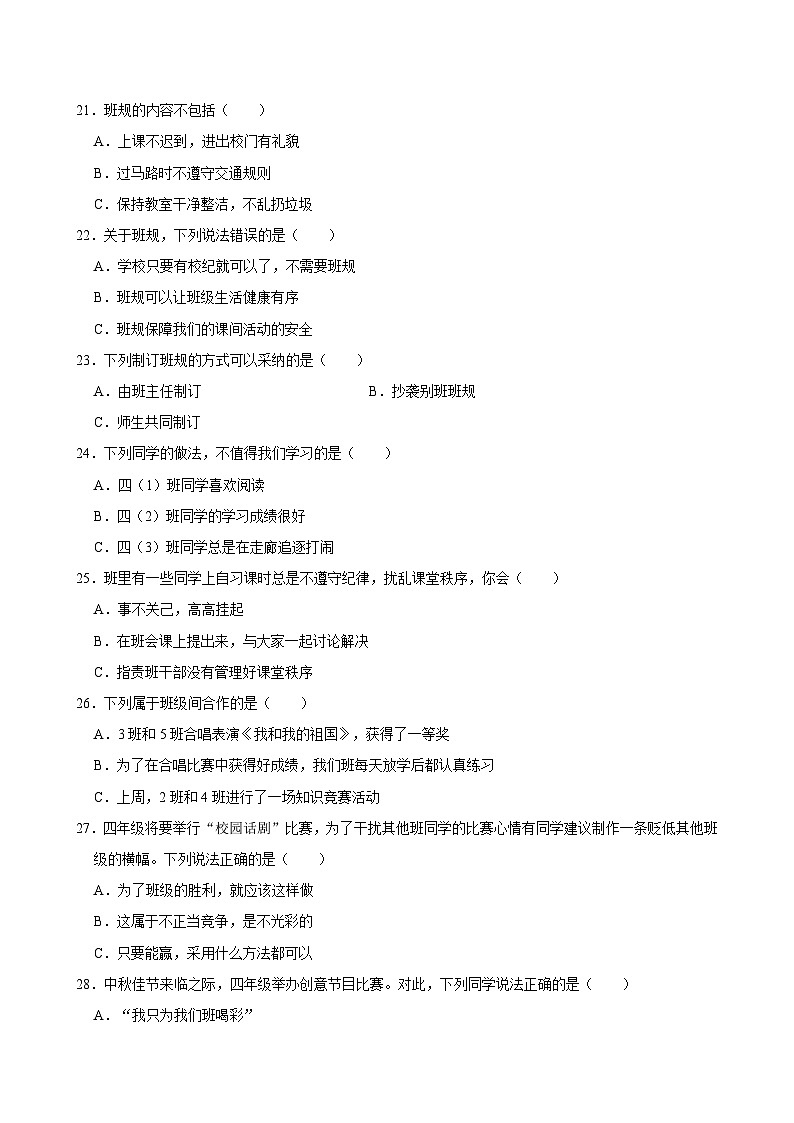 21．班规的内容不包括（　　）

A．上课不迟到，进出校门有礼貌

B．过马路时不遵守交通规则

C．保持教室干净整洁，不乱扔垃圾

22．关于班规，下列说法错误的是（　　）

A．学校只要有校纪就可以了，不需要班规

B．班规可以让班级生活健康有序

C．班规保障我们的课间活动的安全

23．下列制订班规的方式可以采纳的是（　　）

A．由班主任制订　　　　B．抄袭别班班规

C．师生共同制订

24．下列同学的做法，不值得我们学习的是（　　）

A．四（1）班同学喜欢阅读

B．四（2）班同学的学习成绩很好

C．四（3）班同学总是在走廊追逐打闹

25．班里有一些同学上自习课时总是不遵守纪律，扰乱课堂秩序，你会（　　）

A．事不关己，高高挂起

B．在班会课上提出来，与大家一起讨论解决

C．指责班干部没有管理好课堂秩序

26．下列属于班级间合作的是（　　）

A．3班和5班合唱表演《我和我的祖国》，获得了一等奖

B．为了在合唱比赛中获得好成绩，我们班每天放学后都认真练习

C．上周，2班和4班进行了一场知识竞赛活动

27．四年级将要举行“校园话剧”比赛，为了干扰其他班同学的比赛心情有同学建议制作一条贬低其他班级的横幅。下列说法正确的是（　　）

A．为了班级的胜利，就应该这样做

B．这属于不正当竞争，是不光彩的

C．只要能赢，采用什么方法都可以

28．中秋佳节来临之际，四年级举办创意节目比赛。对此，下列同学说法正确的是（　　）

A．“我只为我们班喝彩”